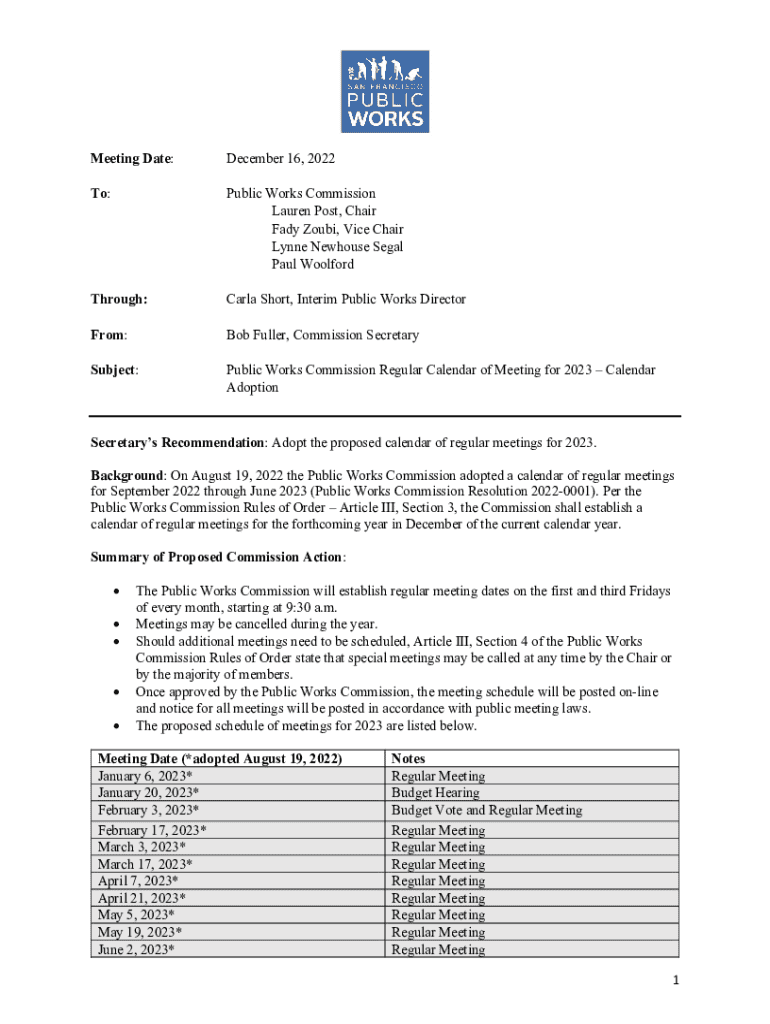 SAN FRANCISCO PUBLIC WORKS

Meeting Date: December 16, 2022

To: Public Works Commission
Lauren Post, Chair
Fady Zoubi, Vice Chair
Lynne Newhouse Segal
Paul Woolford

Through: Carla Short, Interim Public Works Director

From: Bob Fuller, Commission Secretary

Subject: Public Works Commission Regular Calendar of Meeting for 2023 – Calendar Adoption

Secretary's Recommendation: Adopt the proposed calendar of regular meetings for 2023.

Background: On August 19, 2022 the Public Works Commission adopted a calendar of regular meetings for September 2022 through June 2023 (Public Works Commission Resolution 2022-0001). Per the Public Works Commission Rules of Order – Article III, Section 3, the Commission shall establish a calendar of regular meetings for the forthcoming year in December of the current calendar year.

Summary of Proposed Commission Action:

• The Public Works Commission will establish regular meeting dates on the first and third Fridays of every month, starting at 9:30 a.m.
• Meetings may be cancelled during the year.
• Should additional meetings need to be scheduled, Article III, Section 4 of the Public Works Commission Rules of Order state that special meetings may be called at any time by the Chair or by the majority of members.
• Once approved by the Public Works Commission, the meeting schedule will be posted on-line and notice for all meetings will be posted in accordance with public meeting laws.
• The proposed schedule of meetings for 2023 are listed below.

| Meeting Date (*adopted August 19, 2022) | Notes |
|---|---|
| January 6, 2023* | Regular Meeting |
| January 20, 2023* | Budget Hearing |
| February 3, 2023* | Budget Vote and Regular Meeting |
| February 17, 2023* | Regular Meeting |
| March 3, 2023* | Regular Meeting |
| March 17, 2023* | Regular Meeting |
| April 7, 2023* | Regular Meeting |
| April 21, 2023* | Regular Meeting |
| May 5, 2023* | Regular Meeting |
| May 19, 2023* | Regular Meeting |
| June 2, 2023* | Regular Meeting |

1